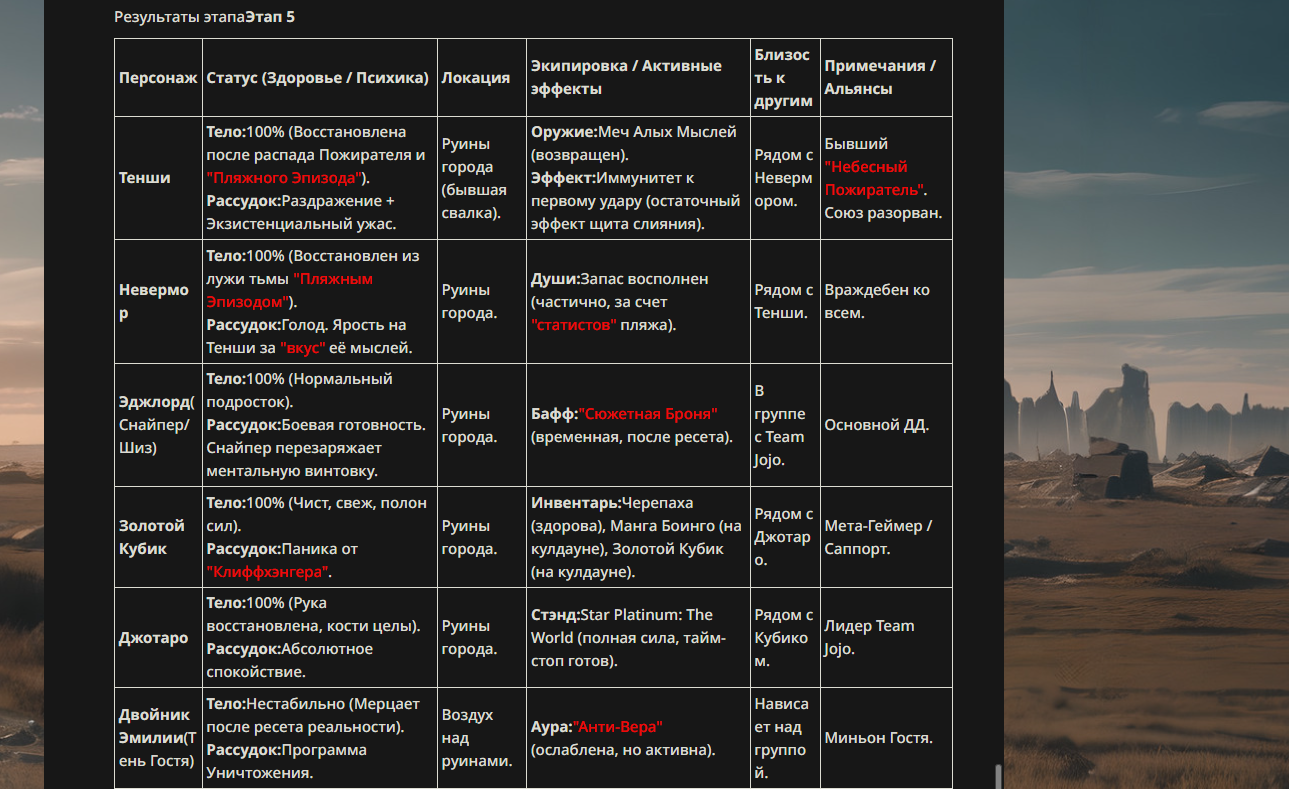 Результаты этапаЭтап 5

| Персонаж | Статус (Здоровье / Психика) | Локация | Экипировка / Активные эффекты | Близость к другим | Примечания / Альянсы |
|---|---|---|---|---|---|
| Тенши | Тело:100% (Восстановлена после распада Пожирателя и "Пляжного Эпизода"). Рассудок:Раздражение + Экзистенциальный ужас. | Руины города (бывшая свалка). | Оружие:Меч Алых Мыслей (возвращен). Эффект:Иммунитет к первому удару (остаточный эффект щита слияния). | Рядом с Невермором. | Бывший "Небесный Пожиратель". Союз разорван. |
| Невермор | Тело:100% (Восстановлен из лужи тьмы "Пляжным Эпизодом"). Рассудок:Голод. Ярость на Тенши за "вкус" её мыслей. | Руины города. | Души:Запас восполнен (частично, за счет "статистов" пляжа). | Рядом с Тенши. | Враждебен ко всем. |
| Эджлорд(Снайпер/Шиз) | Тело:100% (Нормальный подросток). Рассудок:Боевая готовность. Снайпер перезаряжает ментальную винтовку. | Руины города. | Бафф:"Сюжетная Броня" (временная, после ресета). | В группе с Team Jojo. | Основной ДД. |
| Золотой Кубик | Тело:100% (Чист, свеж, полон сил). Рассудок:Паника от "Клиффхэнгера". | Руины города. | Инвентарь:Черепаха (здорова), Манга Боинго (на кулдауне), Золотой Кубик (на кулдауне). | Рядом с Джотаро. | Мета-Геймер / Саппорт. |
| Джотаро | Тело:100% (Рука восстановлена, кости целы). Рассудок:Абсолютное спокойствие. | Руины города. | Стэнд:Star Platinum: The World (полная сила, тайм-стоп готов). | Рядом с Кубиком. | Лидер Team Jojo. |
| Двойник Эмилии(Тень Гостя) | Тело:Нестабильно (Мерцает после ресета реальности). Рассудок:Программа Уничтожения. | Воздух над руинами. | Аура:"Анти-Вера" (ослаблена, но активна). | Нависает над группой. | Миньон Гостя. |